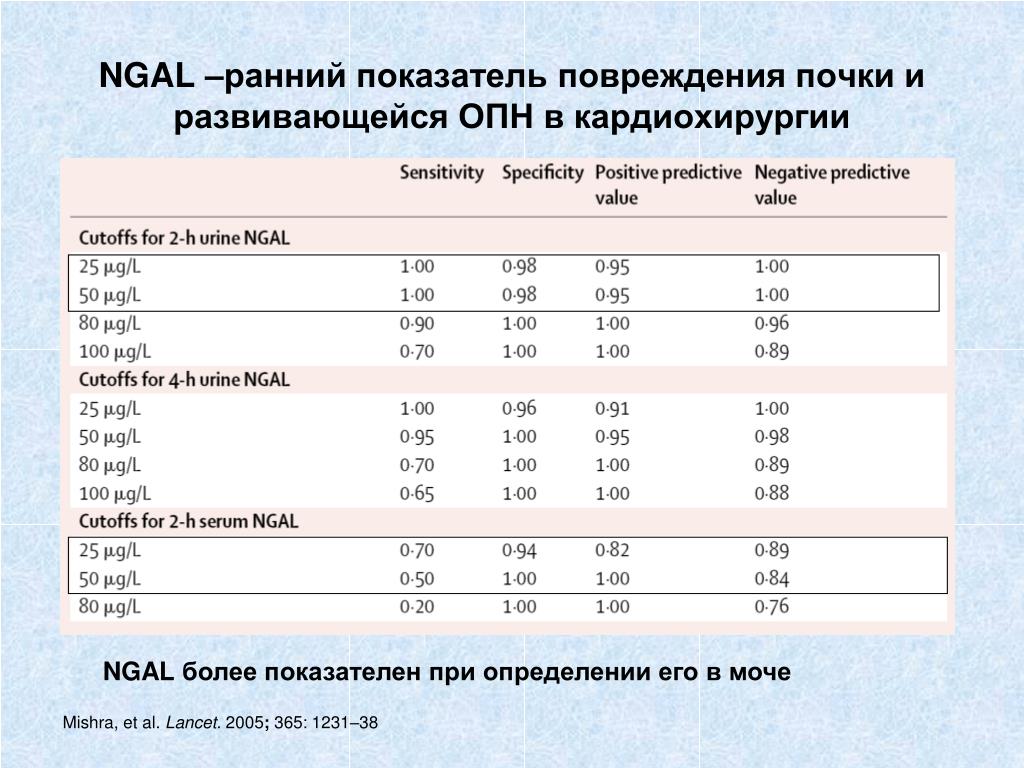 NGAL –ранний показатель повреждения почки и развивающейся ОПН в кардиохирургии

| | Sensitivity | Specificity | Positive predictive value | Negative predictive value |
|---|---|---|---|---|
| Cutoffs for 2-h urine NGAL | | | | |
| 25 μg/L | 1·00 | 0·98 | 0·95 | 1·00 |
| 50 μg/L | 1·00 | 0·98 | 0·95 | 1·00 |
| 80 μg/L | 0·90 | 1·00 | 1·00 | 0·96 |
| 100 μg/L | 0·70 | 1·00 | 1·00 | 0·89 |
| Cutoffs for 4-h urine NGAL | | | | |
| 25 μg/L | 1·00 | 0·96 | 0·91 | 1·00 |
| 50 μg/L | 0·95 | 1·00 | 0·95 | 0·98 |
| 80 μg/L | 0·70 | 1·00 | 1·00 | 0·89 |
| 100 μg/L | 0·65 | 1·00 | 1·00 | 0·88 |
| Cutoffs for 2-h serum NGAL | | | | |
| 25 μg/L | 0·70 | 0·94 | 0·82 | 0·89 |
| 50 μg/L | 0·50 | 1·00 | 1·00 | 0·84 |
| 80 μg/L | 0·20 | 1·00 | 1·00 | 0·76 |

NGAL более показателен при определении его в моче

Mishra, et al. Lancet. 2005; 365: 1231–38